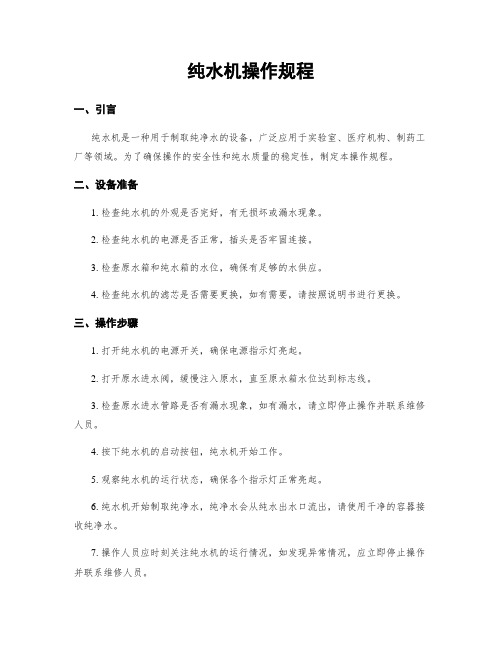 纯水机操作规程

一、引言

纯水机是一种用于制取纯净水的设备，广泛应用于实验室、医疗机构、制药工厂等领域。为了确保操作的安全性和纯水质量的稳定性，制定本操作规程。

二、设备准备

1. 检查纯水机的外观是否完好，有无损坏或漏水现象。

2. 检查纯水机的电源是否正常，插头是否牢固连接。

3. 检查原水箱和纯水箱的水位，确保有足够的水供应。

4. 检查纯水机的滤芯是否需要更换，如有需要，请按照说明书进行更换。

三、操作步骤

1. 打开纯水机的电源开关，确保电源指示灯亮起。

2. 打开原水进水阀，缓慢注入原水，直至原水箱水位达到标志线。

3. 检查原水进水管路是否有漏水现象，如有漏水，请立即停止操作并联系维修人员。

4. 按下纯水机的启动按钮，纯水机开始工作。

5. 观察纯水机的运行状态，确保各个指示灯正常亮起。

6. 纯水机开始制取纯净水，纯净水会从纯水出水口流出，请使用干净的容器接收纯净水。

7. 操作人员应时刻关注纯水机的运行情况，如发现异常情况，应立即停止操作并联系维修人员。